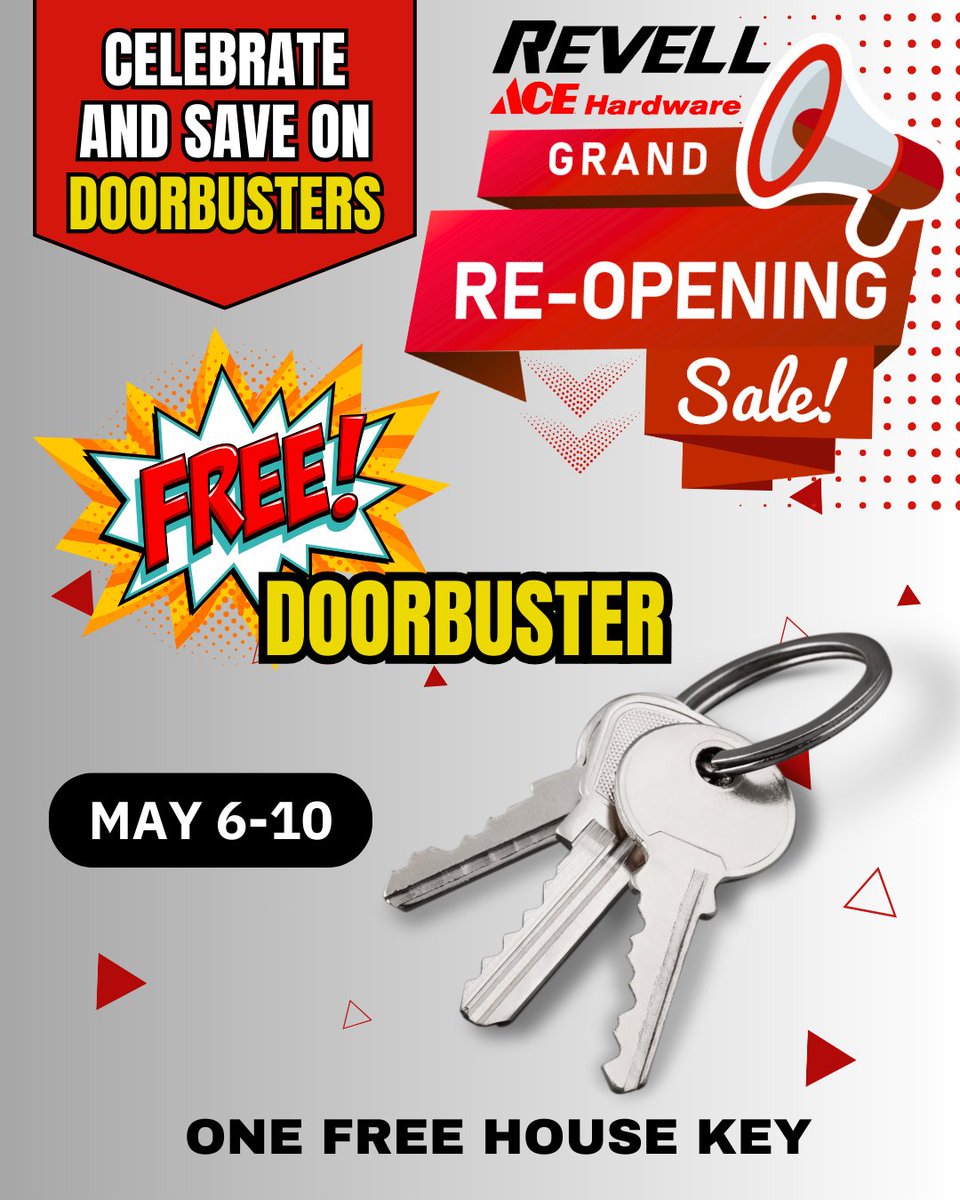 CELEBRATE AND SAVE ON DOORBUSTERS

REVELL
ACE Hardware

GRAND
RE-OPENING
Sale!

FREE!
DOORBUSTER

MAY 6-10

ONE FREE HOUSE KEY